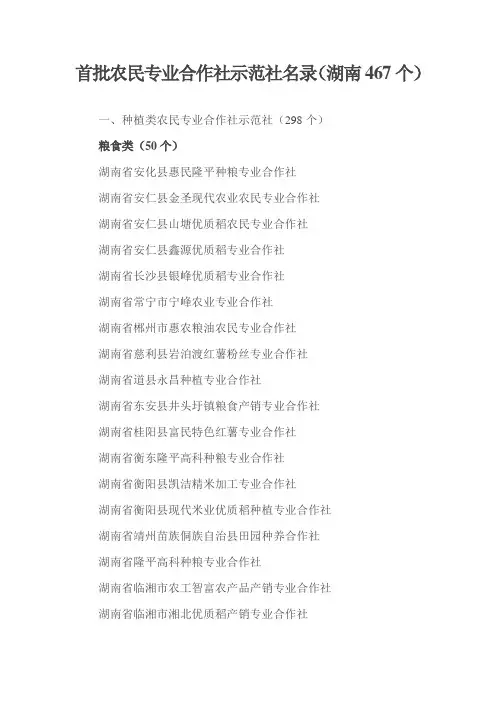 首批农民专业合作社示范社名录(湖南 467 个)

一、种植类农民专业合作社示范社(298 个)

粮食类(50 个)

湖南省安化县惠民隆平种粮专业合作社

湖南省安仁县金圣现代农业农民专业合作社

湖南省安仁县山塘优质稻农民专业合作社

湖南省安仁县鑫源优质稻专业合作社

湖南省长沙县银峰优质稻专业合作社

湖南省常宁市宁峰农业专业合作社

湖南省郴州市惠农粮油农民专业合作社

湖南省慈利县岩泊渡红薯粉丝专业合作社

湖南省道县永昌种植专业合作社

湖南省东安县井头圩镇粮食产销专业合作社

湖南省桂阳县富民特色红薯专业合作社

湖南省衡东隆平高科种粮专业合作社

湖南省衡阳县凯洁精米加工专业合作社

湖南省衡阳县现代米业优质稻种植专业合作社

湖南省靖州苗族侗族自治县田园种养合作社

湖南省隆平高科种粮专业合作社

湖南省临湘市农工智富农产品产销专业合作社

湖南省临湘市湘北优质稻产销专业合作社